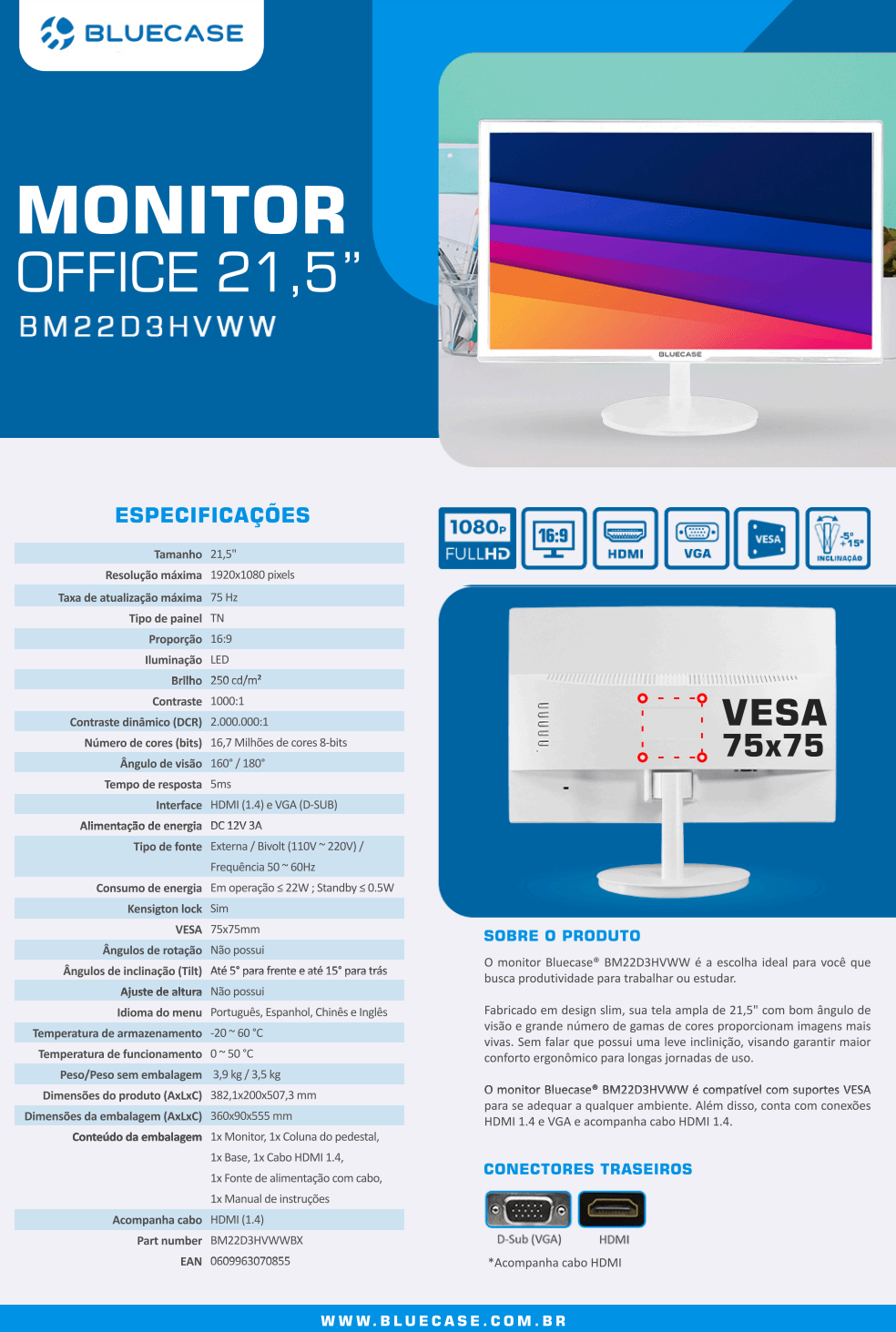 BLUECASE

MONITOR
OFFICE 21,5"
BM22D3HVWW

BLUECASE

ESPECIFICAÇÕES

| | |
|---|---|
| Tamanho | 21,5" |
| Resolução máxima | 1920x1080 pixels |
| Taxa de atualização máxima | 75 Hz |
| Tipo de painel | TN |
| Proporção | 16:9 |
| Iluminação | LED |
| Brilho | 250 cd/m² |
| Contraste | 1000:1 |
| Contraste dinâmico (DCR) | 2.000.000:1 |
| Número de cores (bits) | 16,7 Milhões de cores 8-bits |
| Ângulo de visão | 160° / 180° |
| Tempo de resposta | 5ms |
| Interface | HDMI (1.4) e VGA (D-SUB) |
| Alimentação de energia | DC 12V 3A |
| Tipo de fonte | Externa / Bivolt (110V ~ 220V) / Frequência 50 ~ 60Hz |
| Consumo de energia | Em operação ≤ 22W ; Standby ≤ 0.5W |
| Kensigton lock | Sim |
| VESA | 75x75mm |
| Ângulos de rotação | Não possui |
| Ângulos de inclinação (Tilt) | Até 5° para frente e até 15° para trás |
| Ajuste de altura | Não possui |
| Idioma do menu | Português, Espanhol, Chinês e Inglês |
| Temperatura de armazenamento | -20 ~ 60 °C |
| Temperatura de funcionamento | 0 ~ 50 °C |
| Peso/Peso sem embalagem | 3,9 kg / 3,5 kg |
| Dimensões do produto (AxLxC) | 382,1x200x507,3 mm |
| Dimensões da embalagem (AxLxC) | 360x90x555 mm |
| Conteúdo da embalagem | 1x Monitor, 1x Coluna do pedestal, 1x Base, 1x Cabo HDMI 1.4, 1x Fonte de alimentação com cabo, 1x Manual de instruções |
| Acompanha cabo | HDMI (1.4) |
| Part number | BM22D3HVWWBX |
| EAN | 0609963070855 |

1080P FULLHD
16:9
HDMI
VGA
VESA
-5° +15° INCLINAÇÃO

VESA
75x75

SOBRE O PRODUTO

O monitor Bluecase® BM22D3HVWW é a escolha ideal para você que busca produtividade para trabalhar ou estudar.

Fabricado em design slim, sua tela ampla de 21,5" com bom ângulo de visão e grande número de gamas de cores proporcionam imagens mais vivas. Sem falar que possui uma leve inclinição, visando garantir maior conforto ergonômico para longas jornadas de uso.

O monitor Bluecase® BM22D3HVWW é compatível com suportes VESA para se adequar a qualquer ambiente. Além disso, conta com conexões HDMI 1.4 e VGA e acompanha cabo HDMI 1.4.

CONECTORES TRASEIROS

D-Sub (VGA)
HDMI
*Acompanha cabo HDMI

WWW.BLUECASE.COM.BR